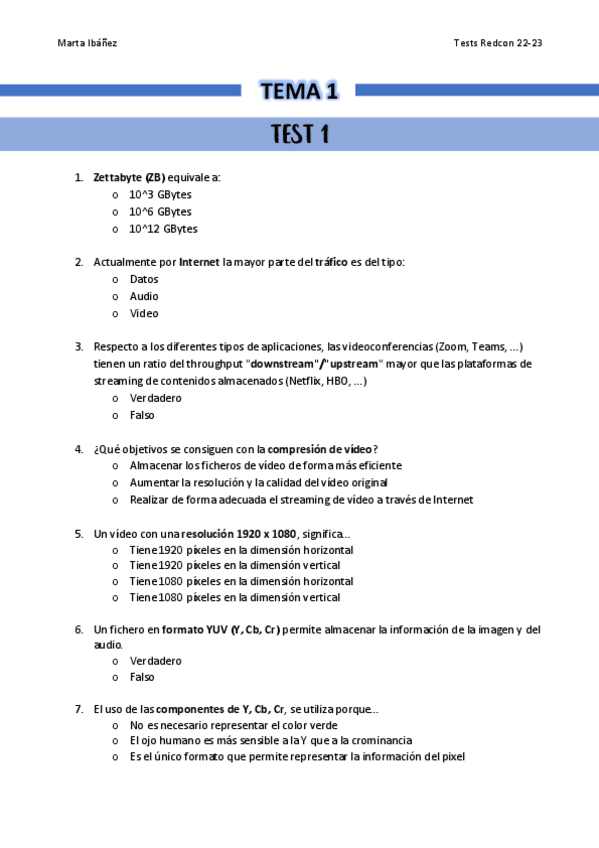 Marta Ibáñez

Tests Redcon 22-23

TEMA 1

TEST 1

1. Zettabyte (ZB) equivale a:
   o 10^3 GBytes
   o 10^6 GBytes
   o 10^12 GBytes

2. Actualmente por Internet la mayor parte del tráfico es del tipo:
   o Datos
   o Audio
   o Video

3. Respecto a los diferentes tipos de aplicaciones, las videoconferencias (Zoom, Teams, ...) tienen un ratio del throughput "downstream"/"upstream" mayor que las plataformas de streaming de contenidos almacenados (Netflix, HBO, ...)
   o Verdadero
   o Falso

4. ¿Qué objetivos se consiguen con la compresión de vídeo?
   o Almacenar los ficheros de vídeo de forma más eficiente
   o Aumentar la resolución y la calidad del vídeo original
   o Realizar de forma adecuada el streaming de vídeo a través de Internet

5. Un vídeo con una resolución 1920 x 1080, significa..
   o Tiene 1920 píxeles en la dimensión horizontal
   o Tiene 1920 píxeles en la dimensión vertical
   o Tiene 1080 píxeles en la dimensión horizontal
   o Tiene 1080 píxeles en la dimensión vertical

6. Un fichero en formato YUV (Y, Cb, Cr) permite almacenar la información de la imagen y del audio.
   o Verdadero
   o Falso

7. El uso de las componentes de Y, Cb, Cr, se utiliza porque...
   o No es necesario representar el color verde
   o El ojo humano es más sensible a la Y que a la crominancia
   o Es el único formato que permite representar la información del pixel